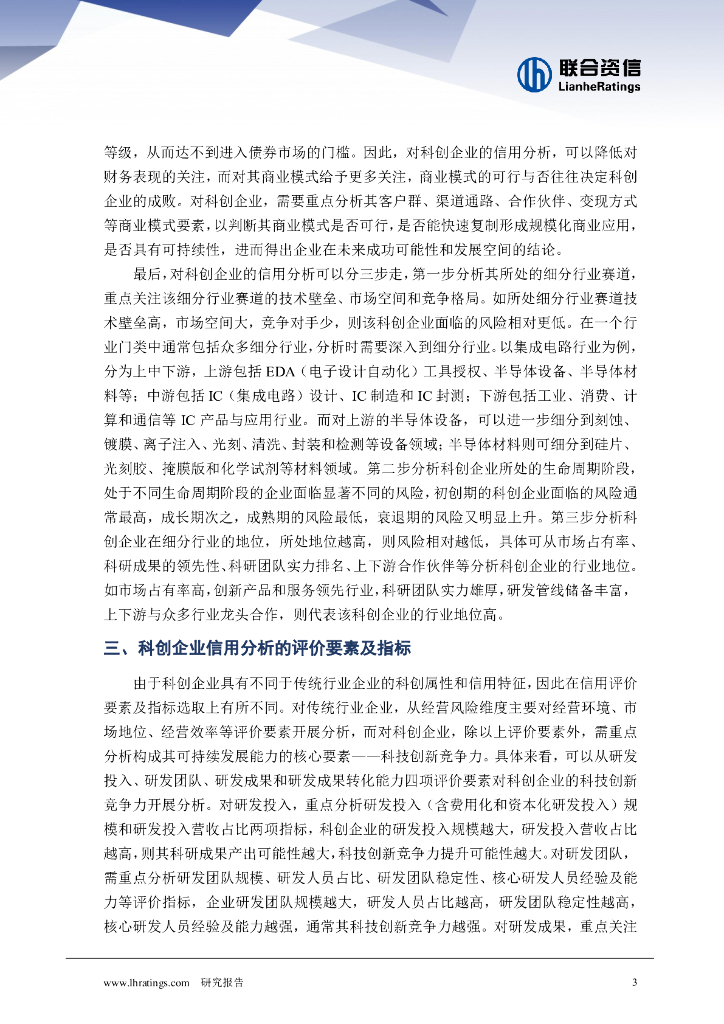 联合资信
LianheRatings

等级，从而达不到进入债券市场的门槛。因此，对科创企业的信用分析，可以降低对财务表现的关注，而对其商业模式给予更多关注，商业模式的可行与否往往决定科创企业的成败。对科创企业，需要重点分析其客户群、渠道通路、合作伙伴、变现方式等商业模式要素，以判断其商业模式是否可行，是否能快速复制形成规模化商业应用，是否具有可持续性，进而得出企业在未来成功可能性和发展空间的结论。

最后，对科创企业的信用分析可以分三步走，第一步分析其所处的细分行业赛道，重点关注该细分行业赛道的技术壁垒、市场空间和竞争格局。如所处细分行业赛道技术壁垒高，市场空间大，竞争对手少，则该科创企业面临的风险相对更低。在一个行业门类中通常包括众多细分行业，分析时需要深入到细分行业。以集成电路行业为例，分为上中下游，上游包括 EDA（电子设计自动化）工具授权、半导体设备、半导体材料等；中游包括 IC（集成电路）设计、IC 制造和 IC 封测；下游包括工业、消费、计算和通信等 IC 产品与应用行业。而对上游的半导体设备，可以进一步细分到刻蚀、镀膜、离子注入、光刻、清洗、封装和检测等设备领域；半导体材料则可细分到硅片、光刻胶、掩膜版和化学试剂等材料领域。第二步分析科创企业所处的生命周期阶段，处于不同生命周期阶段的企业面临显著不同的风险，初创期的科创企业面临的风险通常最高，成长期次之，成熟期的风险最低，衰退期的风险又明显上升。第三步分析科创企业在细分行业的地位，所处地位越高，则风险相对越低，具体可从市场占有率、科研成果的领先性、科研团队实力排名、上下游合作伙伴等分析科创企业的行业地位。如市场占有率高，创新产品和服务领先行业，科研团队实力雄厚，研发管线储备丰富，上下游与众多行业龙头合作，则代表该科创企业的行业地位高。

三、科创企业信用分析的评价要素及指标

由于科创企业具有不同于传统行业企业的科创属性和信用特征，因此在信用评价要素及指标选取上有所不同。对传统行业企业，从经营风险维度主要对经营环境、市场地位、经营效率等评价要素开展分析，而对科创企业，除以上评价要素外，需重点分析构成其可持续发展能力的核心要素——科技创新竞争力。具体来看，可以从研发投入、研发团队、研发成果和研发成果转化能力四项评价要素对科创企业的科技创新竞争力开展分析。对研发投入，重点分析研发投入（含费用化和资本化研发投入）规模和研发投入营收占比两项指标，科创企业的研发投入规模越大，研发投入营收占比越高，则其科研成果产出可能性越大，科技创新竞争力提升可能性越大。对研发团队，需重点分析研发团队规模、研发人员占比、研发团队稳定性、核心研发人员经验及能力等评价指标，企业研发团队规模越大，研发人员占比越高，研发团队稳定性越高，核心研发人员经验及能力越强，通常其科技创新竞争力越强。对研发成果，重点关注

www.lhratings.com 研究报告 3